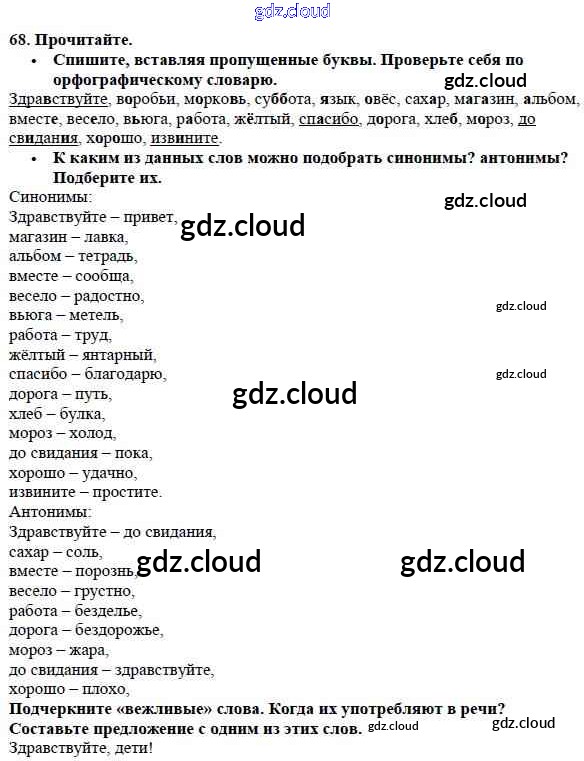 68. Прочитайте.

• Спишите, вставляя пропущенные буквы. Проверьте себя по орфографическому словарю.

Здравствуйте, воробьи, морковь, суббота, язык, овёс, сахар, магазин, альбом, вместе, весело, вьюга, работа, жёлтый, спасибо, дорога, хлеб, мороз, до свидания, хорошо, извините.

• К каким из данных слов можно подобрать синонимы? антонимы? Подберите их.

Синонимы:
Здравствуйте – привет,
магазин – лавка,
альбом – тетрадь,
вместе – сообща,
весело – радостно,
вьюга – метель,
работа – труд,
жёлтый – янтарный,
спасибо – благодарю,
дорога – путь,
хлеб – булка,
мороз – холод,
до свидания – пока,
хорошо – удачно,
извините – простите.

Антонимы:
Здравствуйте – до свидания,
сахар – соль,
вместе – порознь,
весело – грустно,
работа – безделье,
дорога – бездорожье,
мороз – жара,
до свидания – здравствуйте,
хорошо – плохо,

Подчеркните «вежливые» слова. Когда их употребляют в речи? Составьте предложение с одним из этих слов.

Здравствуйте, дети!

gdz.cloud